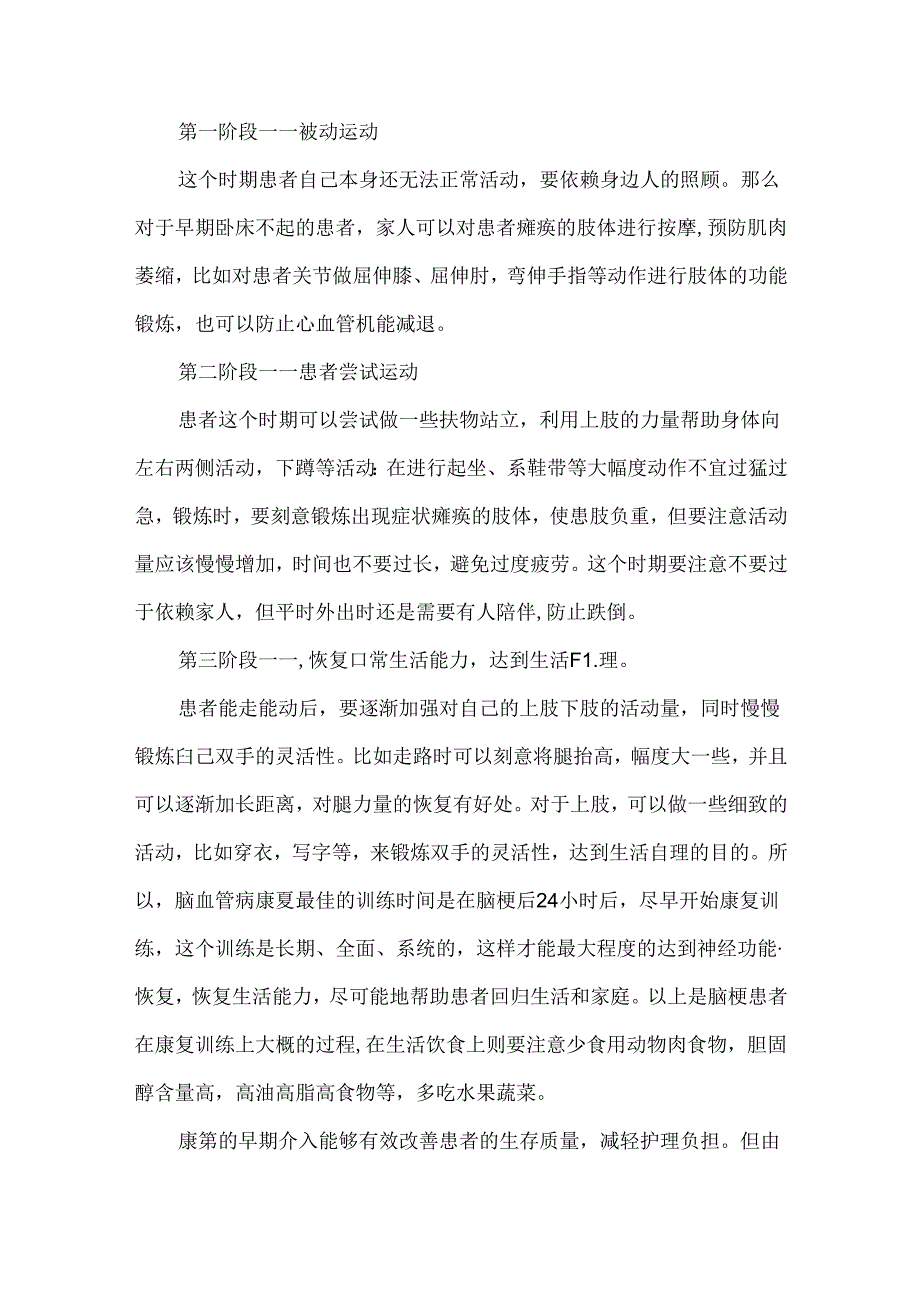 第一阶段一一被动运动

这个时期患者自己本身还无法正常活动，要依赖身边人的照顾。那么对于早期卧床不起的患者，家人可以对患者瘫痪的肢体进行按摩，预防肌肉萎缩，比如对患者关节做屈伸膝、屈伸肘，弯伸手指等动作进行肢体的功能锻炼，也可以防止心血管机能减退。

第二阶段一一患者尝试运动

患者这个时期可以尝试做一些扶物站立，利用上肢的力量帮助身体向左右两侧活动，下蹲等活动：在进行起坐、系鞋带等大幅度动作不宜过猛过急，锻炼时，要刻意锻炼出现症状瘫痪的肢体，使患肢负重，但要注意活动量应该慢慢增加，时间也不要过长，避免过度疲劳。这个时期要注意不要过于依赖家人，但平时外出时还是需要有人陪伴，防止跌倒。

第三阶段一一，恢复口常生活能力，达到生活F1.理。

患者能走能动后，要逐渐加强对自己的上肢下肢的活动量，同时慢慢锻炼白己双手的灵活性。比如走路时可以刻意将腿抬高，幅度大一些，并且可以逐渐加长距离，对腿力量的恢复有好处。对于上肢，可以做一些细致的活动，比如穿衣，写字等，来锻炼双手的灵活性，达到生活自理的目的。所以，脑血管病康夏最佳的训练时间是在脑梗后24小时后，尽早开始康复训练，这个训练是长期、全面、系统的，这样才能最大程度的达到神经功能·恢复，恢复生活能力，尽可能地帮助患者回归生活和家庭。以上是脑梗患者在康复训练上大概的过程，在生活饮食上则要注意少食用动物肉食物，胆固醇含量高，高油高脂高食物等，多吃水果蔬菜。

康第的早期介入能够有效改善患者的生存质量，减轻护理负担。但由